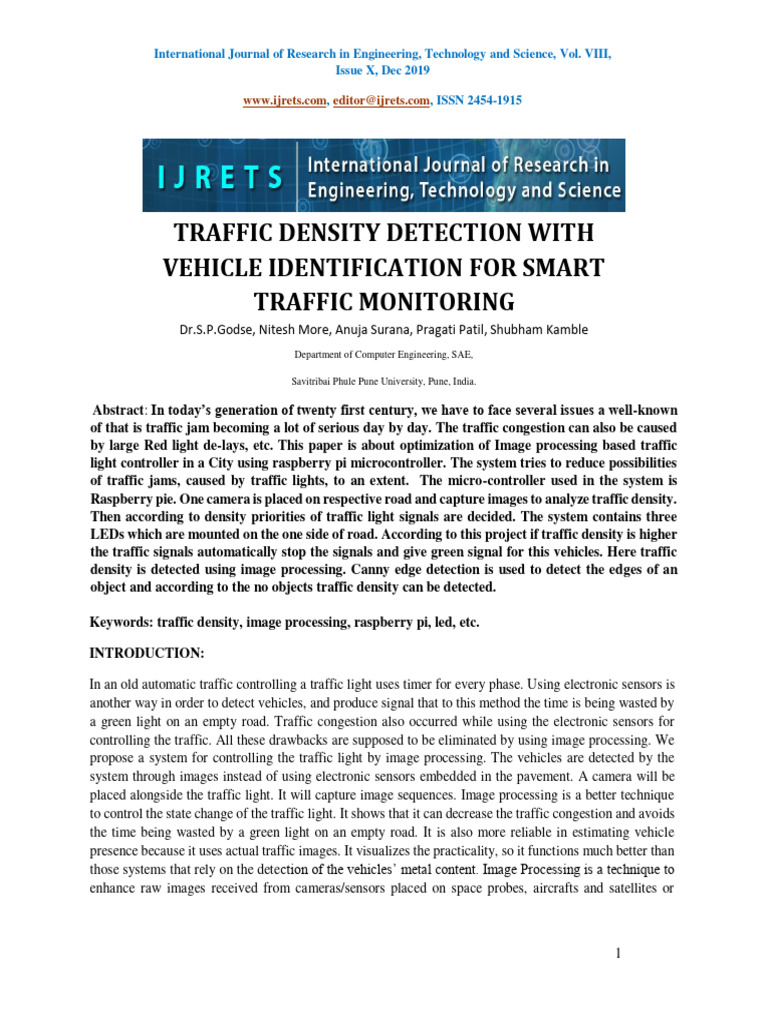 International Journal of Research in Engineering, Technology and Science, Vol. VIII, Issue X, Dec 2019

www.ijrets.com, editor@ijrets.com, ISSN 2454-1915

IJRETS International Journal of Research in Engineering, Technology and Science

TRAFFIC DENSITY DETECTION WITH VEHICLE IDENTIFICATION FOR SMART TRAFFIC MONITORING

Dr.S.P.Godse, Nitesh More, Anuja Surana, Pragati Patil, Shubham Kamble

Department of Computer Engineering, SAE,

Savitribai Phule Pune University, Pune, India.

Abstract: In today's generation of twenty first century, we have to face several issues a well-known of that is traffic jam becoming a lot of serious day by day. The traffic congestion can also be caused by large Red light de-lays, etc. This paper is about optimization of Image processing based traffic light controller in a City using raspberry pi microcontroller. The system tries to reduce possibilities of traffic jams, caused by traffic lights, to an extent. The micro-controller used in the system is Raspberry pie. One camera is placed on respective road and capture images to analyze traffic density. Then according to density priorities of traffic light signals are decided. The system contains three LEDs which are mounted on the one side of road. According to this project if traffic density is higher the traffic signals automatically stop the signals and give green signal for this vehicles. Here traffic density is detected using image processing. Canny edge detection is used to detect the edges of an object and according to the no objects traffic density can be detected.

Keywords: traffic density, image processing, raspberry pi, led, etc.

INTRODUCTION:

In an old automatic traffic controlling a traffic light uses timer for every phase. Using electronic sensors is another way in order to detect vehicles, and produce signal that to this method the time is being wasted by a green light on an empty road. Traffic congestion also occurred while using the electronic sensors for controlling the traffic. All these drawbacks are supposed to be eliminated by using image processing. We propose a system for controlling the traffic light by image processing. The vehicles are detected by the system through images instead of using electronic sensors embedded in the pavement. A camera will be placed alongside the traffic light. It will capture image sequences. Image processing is a better technique to control the state change of the traffic light. It shows that it can decrease the traffic congestion and avoids the time being wasted by a green light on an empty road. It is also more reliable in estimating vehicle presence because it uses actual traffic images. It visualizes the practicality, so it functions much better than those systems that rely on the detection of the vehicles' metal content. Image Processing is a technique to enhance raw images received from cameras/sensors placed on space probes, aircrafts and satellites or

1